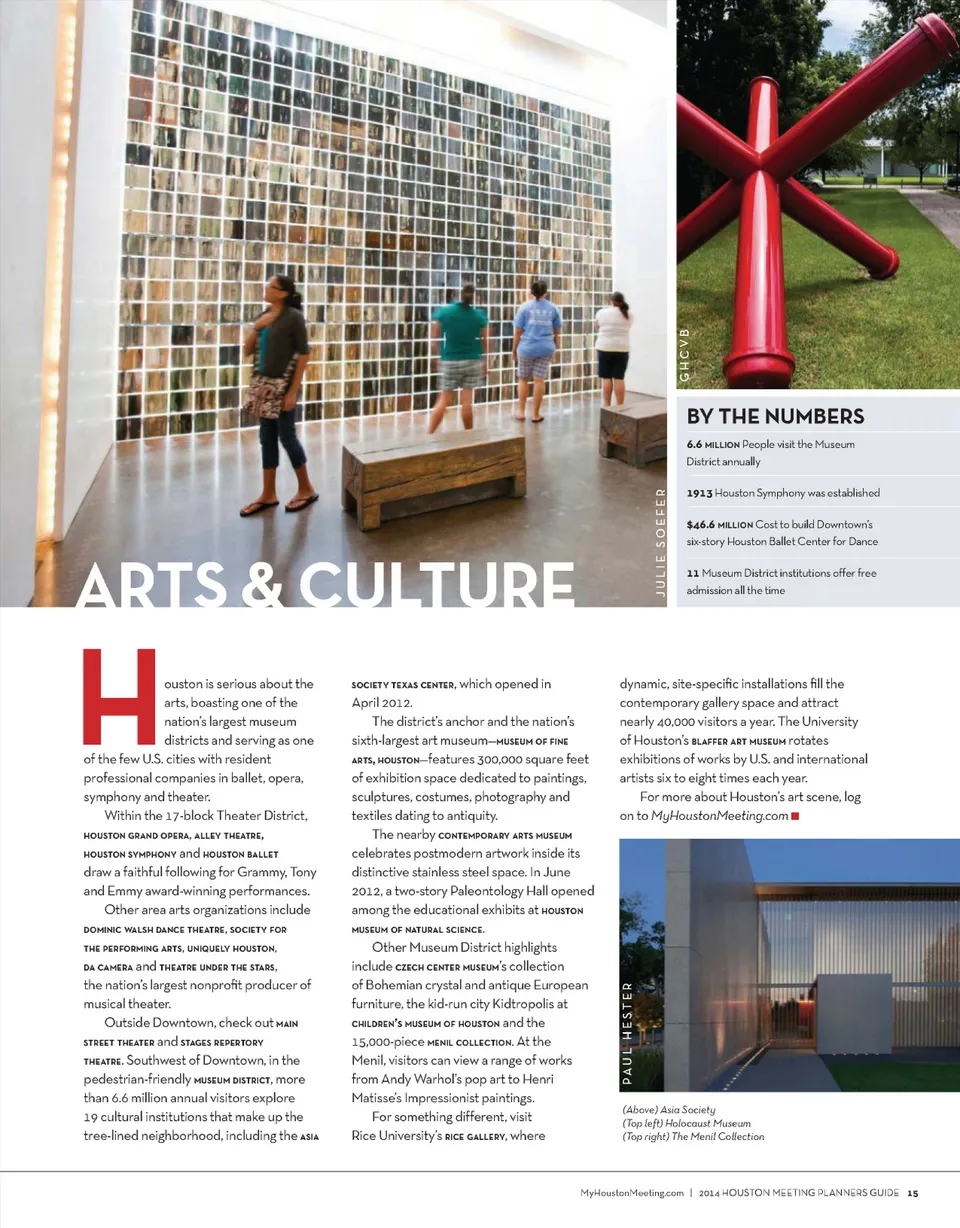 GHCVB

JULIE SOEFER

ARTS & CULTURE

BY THE NUMBERS

6.6 MILLION People visit the Museum District annually

1913 Houston Symphony was established

$46.6 MILLION Cost to build Downtown's six-story Houston Ballet Center for Dance

11 Museum District institutions offer free admission all the time

Houston is serious about the arts, boasting one of the nation's largest museum districts and serving as one of the few U.S. cities with resident professional companies in ballet, opera, symphony and theater.

Within the 17-block Theater District, HOUSTON GRAND OPERA, ALLEY THEATRE, HOUSTON SYMPHONY and HOUSTON BALLET draw a faithful following for Grammy, Tony and Emmy award-winning performances.

Other area arts organizations include DOMINIC WALSH DANCE THEATRE, SOCIETY FOR THE PERFORMING ARTS, UNIQUELY HOUSTON, DA CAMERA and THEATRE UNDER THE STARS, the nation's largest nonprofit producer of musical theater.

Outside Downtown, check out MAIN STREET THEATER and STAGES REPERTORY THEATRE. Southwest of Downtown, in the pedestrian-friendly MUSEUM DISTRICT, more than 6.6 million annual visitors explore 19 cultural institutions that make up the tree-lined neighborhood, including the ASIA SOCIETY TEXAS CENTER, which opened in April 2012.

The district's anchor and the nation's sixth-largest art museum—MUSEUM OF FINE ARTS, HOUSTON—features 300,000 square feet of exhibition space dedicated to paintings, sculptures, costumes, photography and textiles dating to antiquity.

The nearby CONTEMPORARY ARTS MUSEUM celebrates postmodern artwork inside its distinctive stainless steel space. In June 2012, a two-story Paleontology Hall opened among the educational exhibits at HOUSTON MUSEUM OF NATURAL SCIENCE.

Other Museum District highlights include CZECH CENTER MUSEUM's collection of Bohemian crystal and antique European furniture, the kid-run city Kidtropolis at CHILDREN'S MUSEUM OF HOUSTON and the 15,000-piece MENIL COLLECTION. At the Menil, visitors can view a range of works from Andy Warhol's pop art to Henri Matisse's Impressionist paintings.

For something different, visit Rice University's RICE GALLERY, where dynamic, site-specific installations fill the contemporary gallery space and attract nearly 40,000 visitors a year. The University of Houston's BLAFFER ART MUSEUM rotates exhibitions of works by U.S. and international artists six to eight times each year.

For more about Houston's art scene, log on to MyHoustonMeeting.com

PAUL HESTER

(Above) Asia Society
(Top left) Holocaust Museum
(Top right) The Menil Collection

MyHoustonMeeting.com | 2014 HOUSTON MEETING PLANNERS GUIDE 15